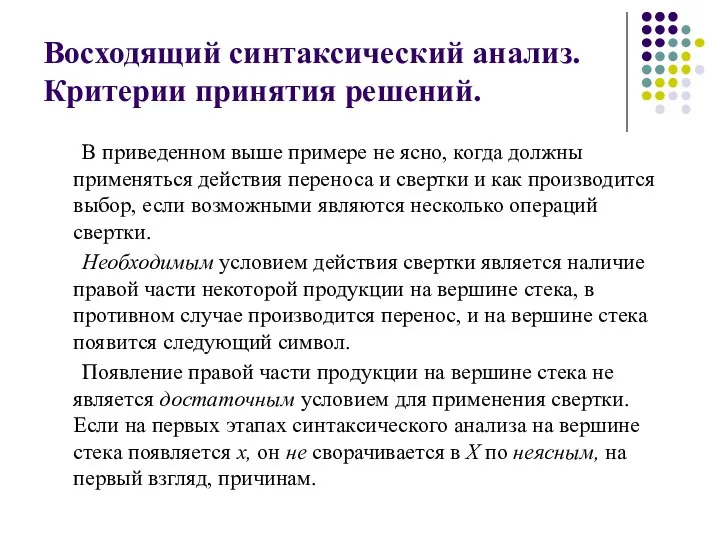 Восходящий синтаксический анализ. Критерии принятия решений.

В приведенном выше примере не ясно, когда должны применяться действия переноса и свертки и как производится выбор, если возможными являются несколько операций свертки.

Необходимым условием действия свертки является наличие правой части некоторой продукции на вершине стека, в противном случае производится перенос, и на вершине стека появится следующий символ.

Появление правой части продукции на вершине стека не является достаточным условием для применения свертки. Если на первых этапах синтаксического анализа на вершине стека появляется x, он не сворачивается в X по неясным, на первый взгляд, причинам.